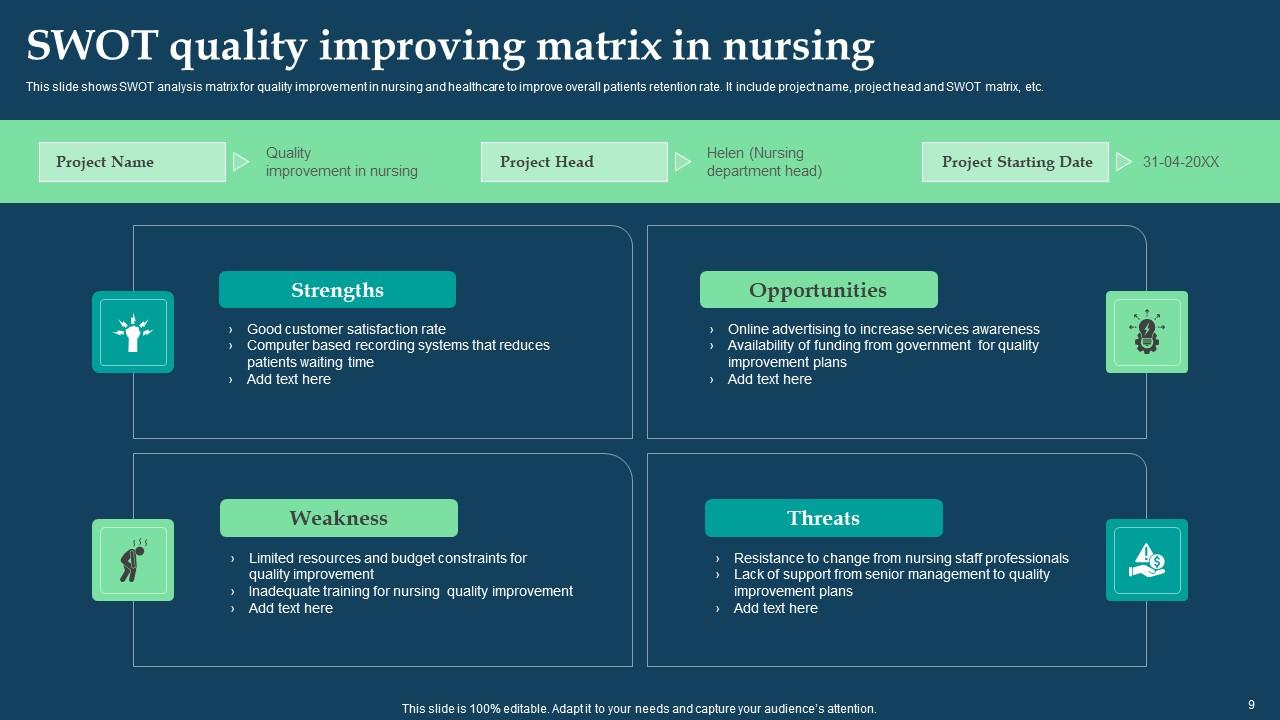 SWOT quality improving matrix in nursing

This slide shows SWOT analysis matrix for quality improvement in nursing and healthcare to improve overall patients retention rate. It include project name, project head and SWOT matrix, etc.

Project Name

Quality improvement in nursing

Project Head

Helen (Nursing department head)

Project Starting Date

31-04-20XX

Strengths

› Good customer satisfaction rate
› Computer based recording systems that reduces patients waiting time
› Add text here

Opportunities

› Online advertising to increase services awareness
› Availability of funding from government for quality improvement plans
› Add text here

Weakness

› Limited resources and budget constraints for quality improvement
› Inadequate training for nursing quality improvement
› Add text here

Threats

› Resistance to change from nursing staff professionals
› Lack of support from senior management to quality improvement plans
› Add text here

This slide is 100% editable. Adapt it to your needs and capture your audience's attention.

9